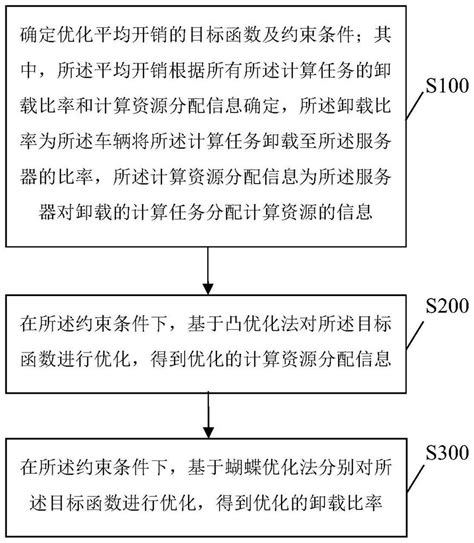 确定优化平均开销的目标函数及约束条件；其中，所述平均开销根据所有所述计算任务的卸载比率和计算资源分配信息确定，所述卸载比率为所述车辆将所述计算任务卸载至所述服务器的比率，所述计算资源分配信息为所述服务器对卸载的计算任务分配计算资源的信息

S100

在所述约束条件下，基于凸优化法对所述目标函数进行优化，得到优化的计算资源分配信息

S200

在所述约束条件下，基于蝴蝶优化法分别对所述目标函数进行优化，得到优化的卸载比率

S300